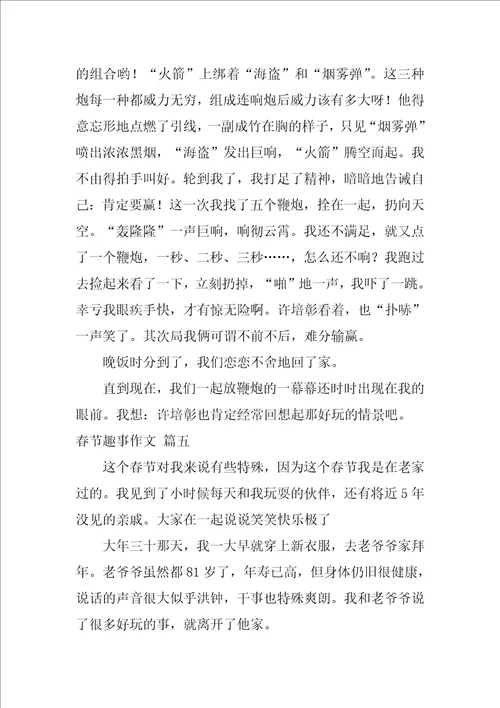 的组合哟！“火箭”上绑着“海盗”和“烟雾弹”。这三种炮每一种都威力无穷，组成连响炮后威力该有多大呀！他得意忘形地点燃了引线，一副成竹在胸的样子，只见“烟雾弹”喷出浓浓黑烟，“海盗”发出巨响，“火箭”腾空而起。我不由得拍手叫好。轮到我了，我打足了精神，暗暗地告诫自己：肯定要赢！这一次我找了五个鞭炮，拴在一起，扔向天空。“轰隆隆”一声巨响，响彻云霄。我还不满足，就又点了一个鞭炮，一秒、二秒、三秒……，怎么还不响？我跑过去捡起来看了一下，立刻扔掉，“啪”地一声，我吓了一跳。幸亏我眼疾手快，才有惊无险啊。许培彰看着，也“扑哧”一声笑了。其次局我俩可谓不前不后，难分输赢。

晚饭时分到了，我们恋恋不舍地回了家。

直到现在，我们一起放鞭炮的一幕幕还时时出现在我的眼前。我想：许培彰也肯定经常回想起那好玩的情景吧。

春节趣事作文 篇五

这个春节对我来说有些特殊，因为这个春节我是在老家过的。我见到了小时候每天和我玩耍的伙伴，还有将近5年没见的亲戚。大家在一起说说笑笑快乐极了

大年三十那天，我一大早就穿上新衣服，去老爷爷家拜年。老爷爷虽然都81岁了，年寿已高，但身体仍旧很健康，说话的声音很大似乎洪钟，干事也特殊爽朗。我和老爷爷说了很多好玩的事，就离开了他家。